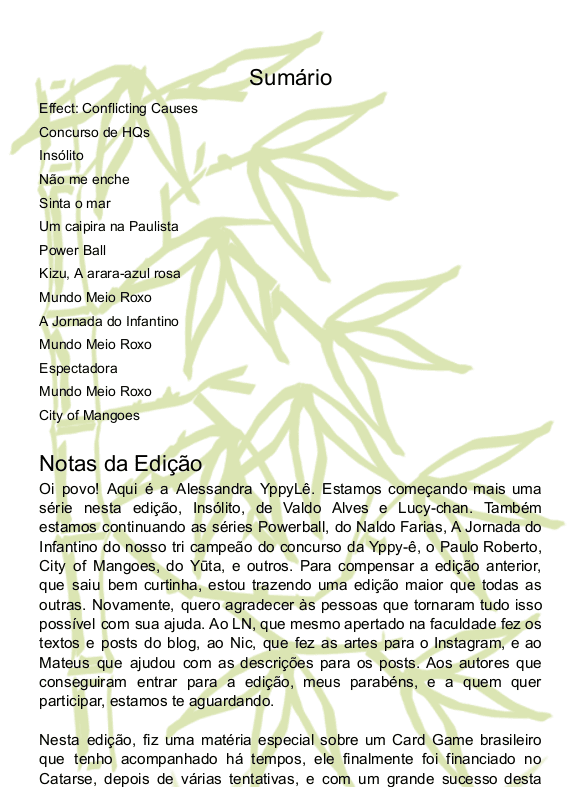 Sumário

Effect: Conflicting Causes
Concurso de HQs
Insólito
Não me enche
Sinta o mar
Um caipira na Paulista
Power Ball
Kizu, A arara-azul rosa
Mundo Meio Roxo
A Jornada do Infantino
Mundo Meio Roxo
Espectadora
Mundo Meio Roxo
City of Mangoes

Notas da Edição

Oi povo! Aqui é a Alessandra YppyLê. Estamos começando mais uma série nesta edição, Insólito, de Valdo Alves e Lucy-chan. Também estamos continuando as séries Powerball, do Naldo Farias, A Jornada do Infantino do nosso tri campeão do concurso da Yppy-ê, o Paulo Roberto, City of Mangoes, do Yūta, e outros. Para compensar a edição anterior, que saiu bem curtinha, estou trazendo uma edição maior que todas as outras. Novamente, quero agradecer às pessoas que tornaram tudo isso possível com sua ajuda. Ao LN, que mesmo apertado na faculdade fez os textos e posts do blog, ao Nic, que fez as artes para o Instagram, e ao Mateus que ajudou com as descrições para os posts. Aos autores que conseguiram entrar para a edição, meus parabéns, e a quem quer participar, estamos te aguardando.

Nesta edição, fiz uma matéria especial sobre um Card Game brasileiro que tenho acompanhado há tempos, ele finalmente foi financiado no Catarse, depois de várias tentativas, e com um grande sucesso desta